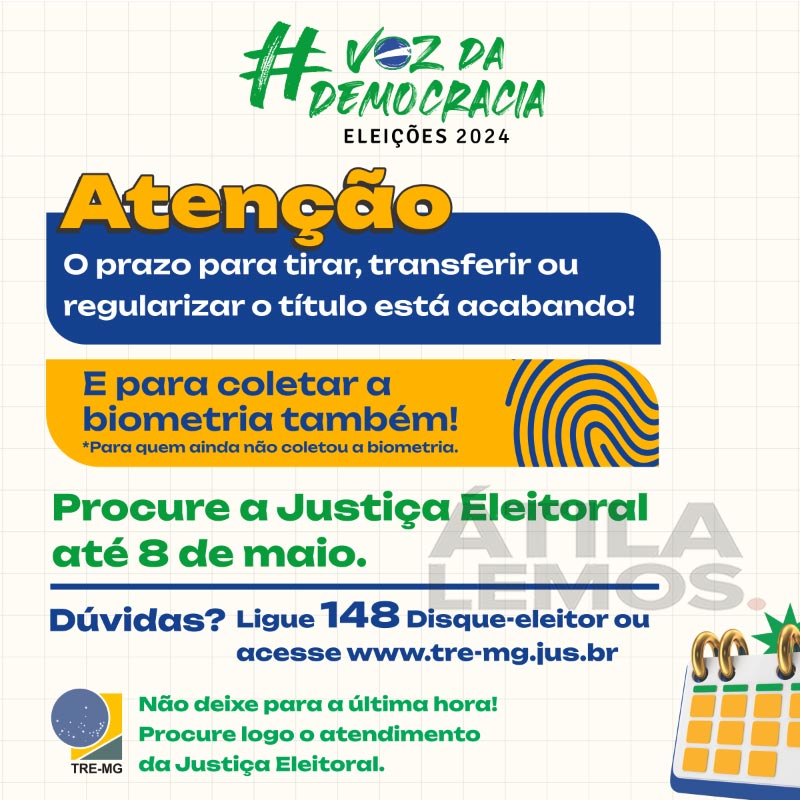 #VOZ DA DEMOCRACIA
ELEIÇÕES 2024

Atenção

O prazo para tirar, transferir ou regularizar o título está acabando!

E para coletar a biometria também!
*Para quem ainda não coletou a biometria.

Procure a Justiça Eleitoral até 8 de maio.

Dúvidas? Ligue 148 Disque-eleitor ou acesse www.tre-mg.jus.br

TRE-MG

Não deixe para a última hora!
Procure logo o atendimento da Justiça Eleitoral.

ÁTILA LEMOS.